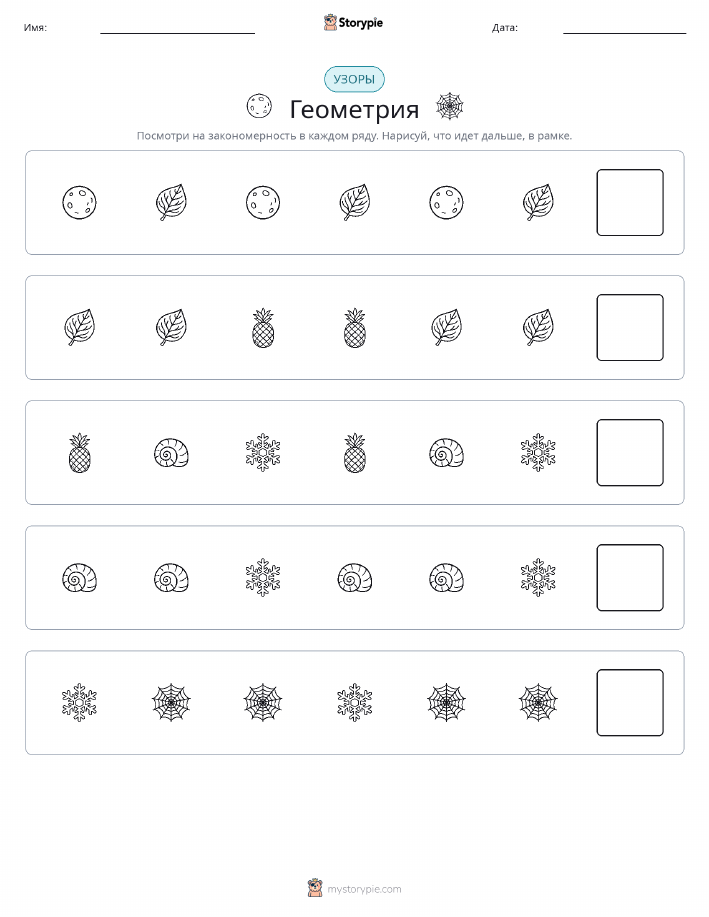 Имя:

Storypie

Дата:

УЗОРЫ

Геометрия

Посмотри на закономерность в каждом ряду. Нарисуй, что идет дальше, в рамке.

mystorypie.com